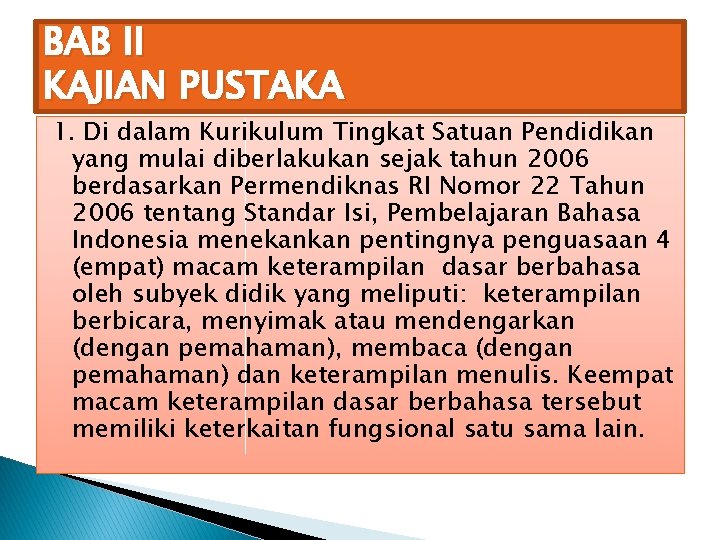 BAB II
KAJIAN PUSTAKA

1. Di dalam Kurikulum Tingkat Satuan Pendidikan yang mulai diberlakukan sejak tahun 2006 berdasarkan Permendiknas RI Nomor 22 Tahun 2006 tentang Standar Isi, Pembelajaran Bahasa Indonesia menekankan pentingnya penguasaan 4 (empat) macam keterampilan dasar berbahasa oleh subyek didik yang meliputi: keterampilan berbicara, menyimak atau mendengarkan (dengan pemahaman), membaca (dengan pemahaman) dan keterampilan menulis. Keempat macam keterampilan dasar berbahasa tersebut memiliki keterkaitan fungsional satu sama lain.